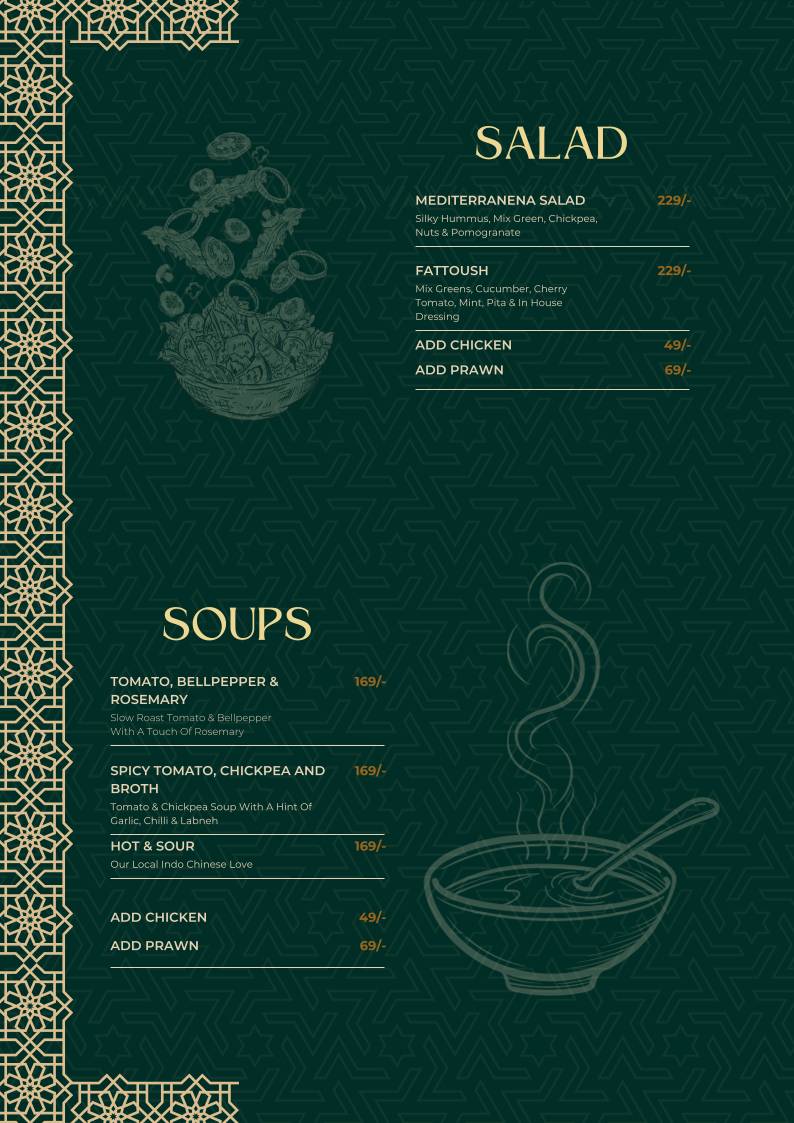 SALAD

MEDITERRANENA SALAD 229/-
Silky Hummus, Mix Green, Chickpea, Nuts & Pomogranate

FATTOUSH 229/-
Mix Greens, Cucumber, Cherry Tomato, Mint, Pita & In House Dressing

ADD CHICKEN 49/-
ADD PRAWN 69/-

SOUPS

TOMATO, BELLPEPPER & ROSEMARY 169/-
Slow Roast Tomato & Bellpepper With A Touch Of Rosemary

SPICY TOMATO, CHICKPEA AND BROTH 169/-
Tomato & Chickpea Soup With A Hint Of Garlic, Chilli & Labneh

HOT & SOUR 169/-
Our Local Indo Chinese Love

ADD CHICKEN 49/-
ADD PRAWN 69/-